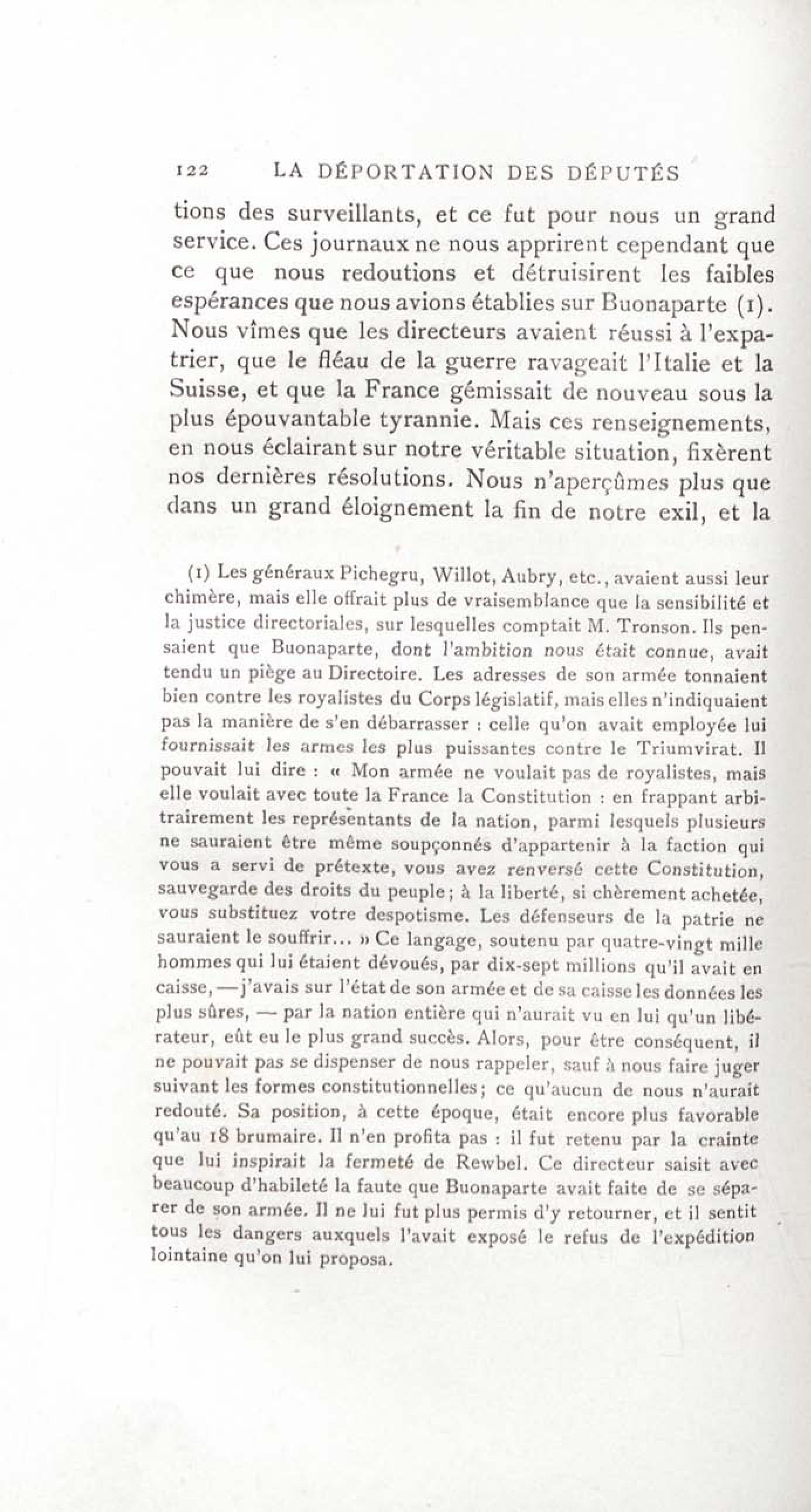 122 LA DÉPORTATION DES DÉPUTÉS

tions des surveillants, et ce fut pour nous un grand service. Ces journaux ne nous apprirent cependant que ce que nous redoutions et détruisirent les faibles espérances que nous avions établies sur Buonaparte (1). Nous vîmes que les directeurs avaient réussi à l'expatrier, que le fléau de la guerre ravageait l'Italie et la Suisse, et que la France gémissait de nouveau sous la plus épouvantable tyrannie. Mais ces renseignements, en nous éclairant sur notre véritable situation, fixèrent nos dernières résolutions. Nous n'aperçûmes plus que dans un grand éloignement la fin de notre exil, et la

(1) Les généraux Pichegru, Willot, Aubry, etc., avaient aussi leur chimère, mais elle offrait plus de vraisemblance que la sensibilité et la justice directoriales, sur lesquelles comptait M. Tronson. Ils pensaient que Buonaparte, dont l'ambition nous était connue, avait tendu un piège au Directoire. Les adresses de son armée tonnaient bien contre les royalistes du Corps législatif, mais elles n'indiquaient pas la manière de s'en débarrasser : celle qu'on avait employée lui fournissait les armes les plus puissantes contre le Triumvirat. Il pouvait lui dire : « Mon armée ne voulait pas de royalistes, mais elle voulait avec toute la France la Constitution : en frappant arbitrairement les représentants de la nation, parmi lesquels plusieurs ne sauraient être même soupçonnés d'appartenir à la faction qui vous a servi de prétexte, vous avez renversé cette Constitution, sauvegarde des droits du peuple; à la liberté, si chèrement achetée, vous substituez votre despotisme. Les défenseurs de la patrie ne sauraient le souffrir... » Ce langage, soutenu par quatre-vingt mille hommes qui lui étaient dévoués, par dix-sept millions qu'il avait en caisse, — j'avais sur l'état de son armée et de sa caisse les données les plus sûres, — par la nation entière qui n'aurait vu en lui qu'un libérateur, eût eu le plus grand succès. Alors, pour être conséquent, il ne pouvait pas se dispenser de nous rappeler, sauf à nous faire juger suivant les formes constitutionnelles; ce qu'aucun de nous n'aurait redouté. Sa position, à cette époque, était encore plus favorable qu'au 18 brumaire. Il n'en profita pas : il fut retenu par la crainte que lui inspirait la fermeté de Rewbel. Ce directeur saisit avec beaucoup d'habileté la faute que Buonaparte avait faite de se séparer de son armée. Il ne lui fut plus permis d'y retourner, et il sentit tous les dangers auxquels l'avait exposé le refus de l'expédition lointaine qu'on lui proposa.